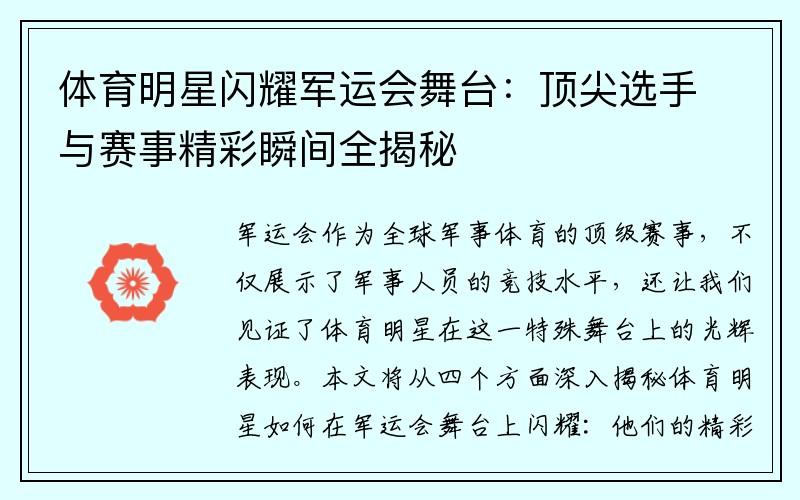 体育明星闪耀军运会舞台：顶尖选手与赛事精彩瞬间全揭秘

军运会作为全球军事体育的顶级赛事，不仅展示了军事人员的竞技水平，还让我们见证了体育明星在这一特殊舞台上的光辉表现。本文将从四个方面深入揭秘体育明星如何在军运会舞台上闪耀：他们的精彩